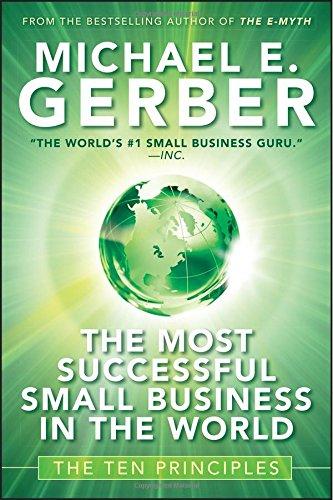 FROM THE BESTSELLING AUTHOR OF THE E-MYTH

MICHAEL E. GERBER

"THE WORLD'S #1 SMALL BUSINESS GURU."
—INC.

THE MOST SUCCESSFUL SMALL BUSINESS IN THE WORLD

THE TEN PRINCIPLES